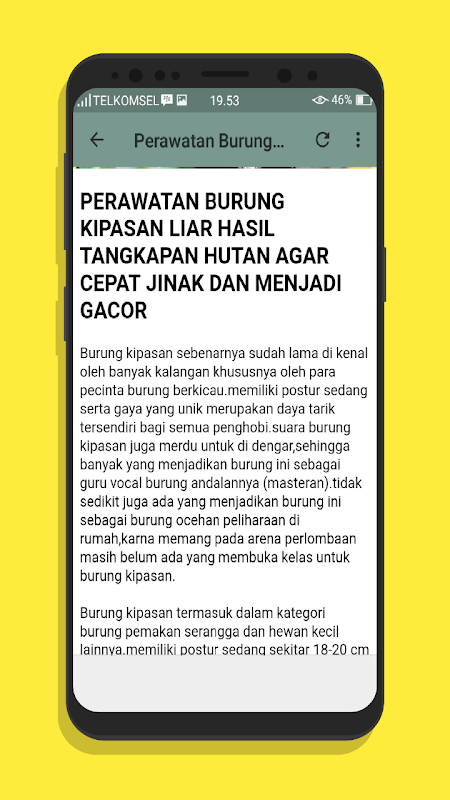 TELKOMSEL 19.53 46%

Perawatan Burung...

PERAWATAN BURUNG KIPASAN LIAR HASIL TANGKAPAN HUTAN AGAR CEPAT JINAK DAN MENJADI GACOR

Burung kipasan sebenarnya sudah lama di kenal oleh banyak kalangan khususnya oleh para pecinta burung berkicau.memiliki postur sedang serta gaya yang unik merupakan daya tarik tersendiri bagi semua penghobi.suara burung kipasan juga merdu untuk di dengar,sehingga banyak yang menjadikan burung ini sebagai guru vocal burung andalannya (masteran).tidak sedikit juga ada yang menjadikan burung ini sebagai burung ocehan peliharaan di rumah,karna memang pada arena perlombaan masih belum ada yang membuka kelas untuk burung kipasan.

Burung kipasan termasuk dalam kategori burung pemakan serangga dan hewan kecil lainnya.memiliki postur sedang sekitar 18-20 cm